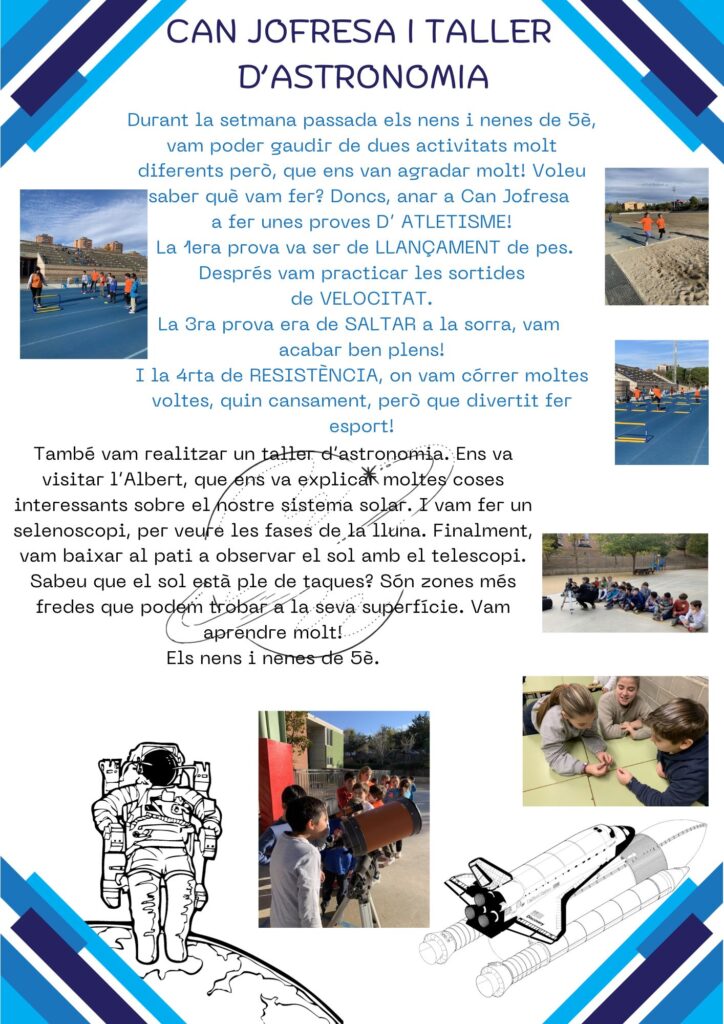 CAN JOFRESA I TALLER D'ASTRONOMIA

Durant la setmana passada els nens i nenes de 5è, vam poder gaudir de dues activitats molt diferents però, que ens van agradar molt! Voleu saber què vam fer? Doncs, anar a Can Jofresa a fer unes proves D' ATLETISME!
La 1era prova va ser de LLANÇAMENT de pes.
Després vam practicar les sortides de VELOCITAT.
La 3ra prova era de SALTAR a la sorra, vam acabar ben plens!
I la 4rta de RESISTÈNCIA, on vam córrer moltes voltes, quin cansament, però que divertit fer esport!

També vam realitzar un taller d'astronomia. Ens va visitar l'Albert, que ens va explicar moltes coses interessants sobre el nostre sistema solar. I vam fer un selenoscopi, per veure les fases de la lluna. Finalment, vam baixar al pati a observar el sol amb el telescopi. Sabeu que el sol està ple de taques? Són zones més fredes que podem trobar a la seva superfície. Vam aprendre molt!
Els nens i nenes de 5è.